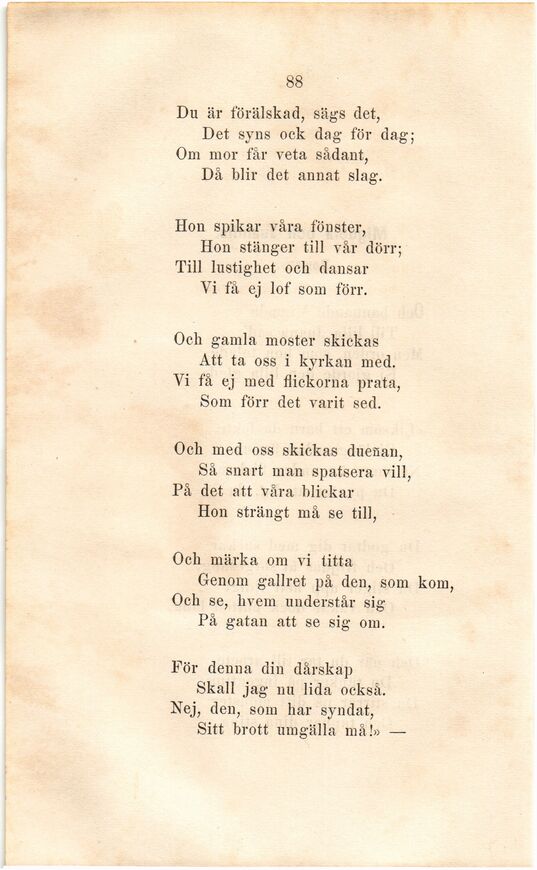 88

Du är förälskad, sägs det,
Det syns ock dag för dag;
Om mor får veta sådant,
Då blir det annat slag.

Hon spikar våra fönster,
Hon stänger till vår dörr;
Till lustighet och dansar
Vi få ej lof som förr.

Och gamla moster skickas
Att ta oss i kyrkan med.
Vi få ej med flickorna prata,
Som förr det varit sed.

Och med oss skickas dueñan,
Så snart man spatsera vill,
På det att våra blickar
Hon strängt må se till,

Och märka om vi titta
Genom gallret på den, som kom,
Och se, hvem understår sig
På gatan att se sig om.

För denna din dårskap
Skall jag nu lida också.
Nej, den, som har syndat,
Sitt brott umgälla må!» —